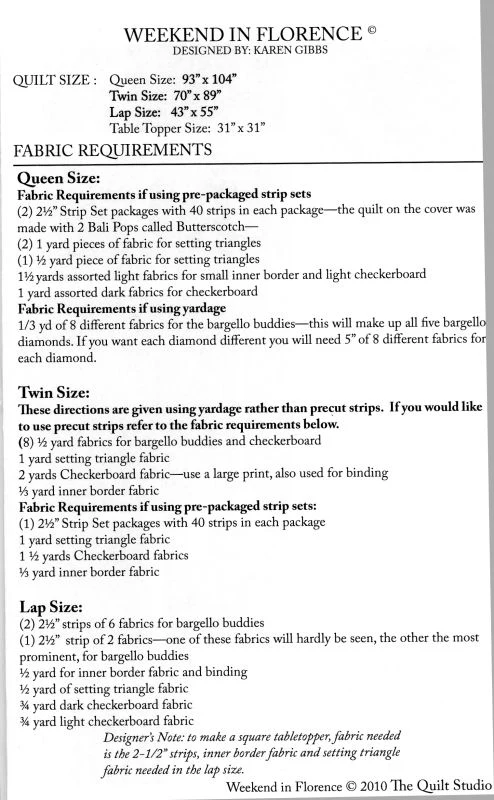 WEEKEND IN FLORENCE ©
DESIGNED BY: KAREN GIBBS

QUILT SIZE : Queen Size: 93" x 104"
Twin Size: 70" x 89"
Lap Size: 43" x 55"
Table Topper Size: 31" x 31"

FABRIC REQUIREMENTS

Queen Size:
Fabric Requirements if using pre-packaged strip sets
(2) 2½" Strip Set packages with 40 strips in each package—the quilt on the cover was made with 2 Bali Pops called Butterscotch—
(2) 1 yard pieces of fabric for setting triangles
(1) ½ yard piece of fabric for setting triangles
1½ yards assorted light fabrics for small inner border and light checkerboard
1 yard assorted dark fabrics for checkerboard
Fabric Requirements if using yardage
1/3 yd of 8 different fabrics for the bargello buddies—this will make up all five bargello diamonds. If you want each diamond different you will need 5" of 8 different fabrics for each diamond.

Twin Size:
These directions are given using yardage rather than precut strips. If you would like to use precut strips refer to the fabric requirements below.
(8) ½ yard fabrics for bargello buddies and checkerboard
1 yard setting triangle fabric
2 yards Checkerboard fabric—use a large print, also used for binding
⅓ yard inner border fabric
Fabric Requirements if using pre-packaged strip sets:
(1) 2½" Strip Set packages with 40 strips in each package
1 yard setting triangle fabric
1 ½ yards Checkerboard fabrics
⅓ yard inner border fabric

Lap Size:
(2) 2½" strips of 6 fabrics for bargello buddies
(1) 2½" strip of 2 fabrics—one of these fabrics will hardly be seen, the other the most prominent, for bargello buddies
½ yard for inner border fabric and binding
½ yard of setting triangle fabric
¾ yard dark checkerboard fabric
¾ yard light checkerboard fabric
Designer's Note: to make a square tabletopper, fabric needed is the 2-1/2" strips, inner border fabric and setting triangle fabric needed in the lap size.
Weekend in Florence © 2010 The Quilt Studio